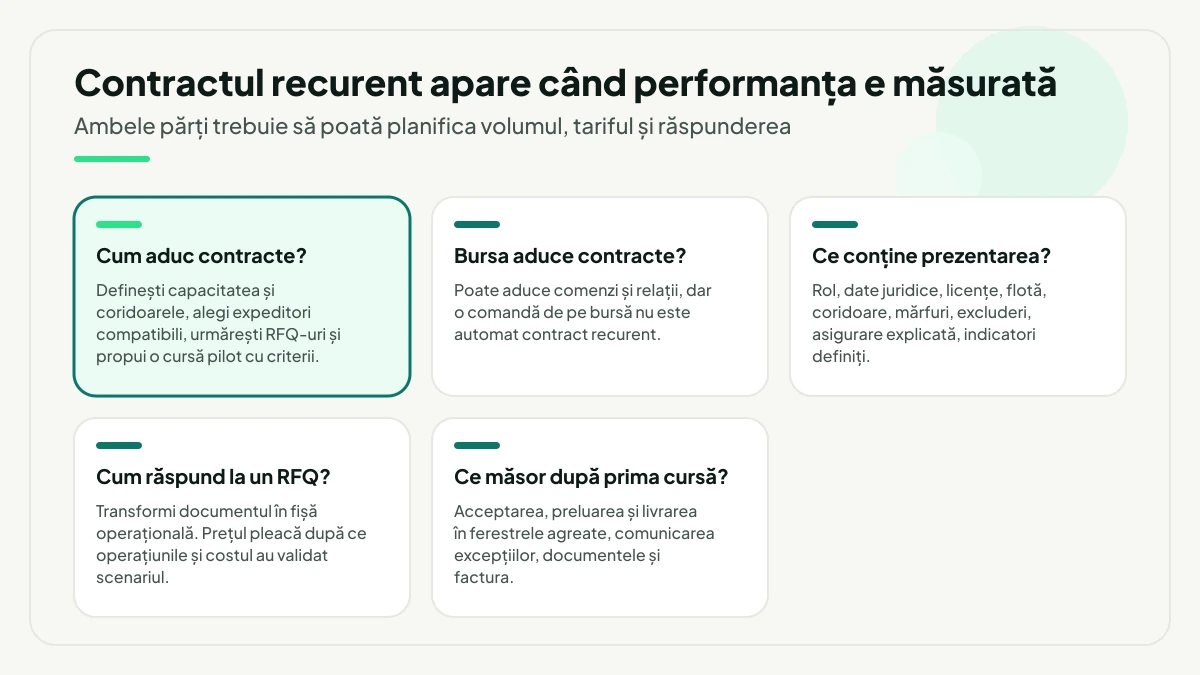 Contractul recurent apare când performanța e măsurată

Ambele părți trebuie să poată planifica volumul, tariful și răspunderea

Cum aduc contracte?

Definești capacitatea și coridoarele, alegi expeditori compatibili, urmărești RFQ-uri și propui o cursă pilot cu criterii.

Bursa aduce contracte?

Poate aduce comenzi și relații, dar o comandă de pe bursă nu este automat contract recurent.

Ce conține prezentarea?

Rol, date juridice, licențe, flotă, coridoare, mărfuri, excluderi, asigurare explicată, indicatori definiți.

Cum răspund la un RFQ?

Transformi documentul în fișă operațională. Prețul pleacă după ce operațiunile și costul au validat scenariul.

Ce măsor după prima cursă?

Acceptarea, preluarea și livrarea în ferestrele agreate, comunicarea excepțiilor, documentele și factura.